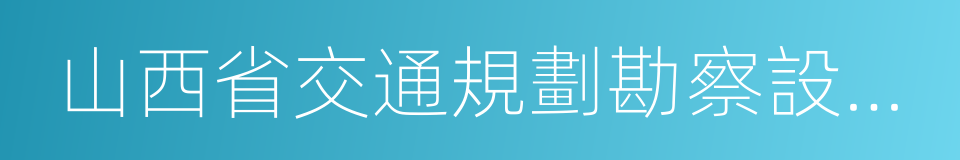 山西省交通規劃勘察設...